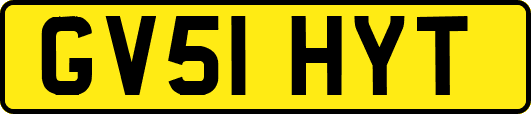 GV51 HYT